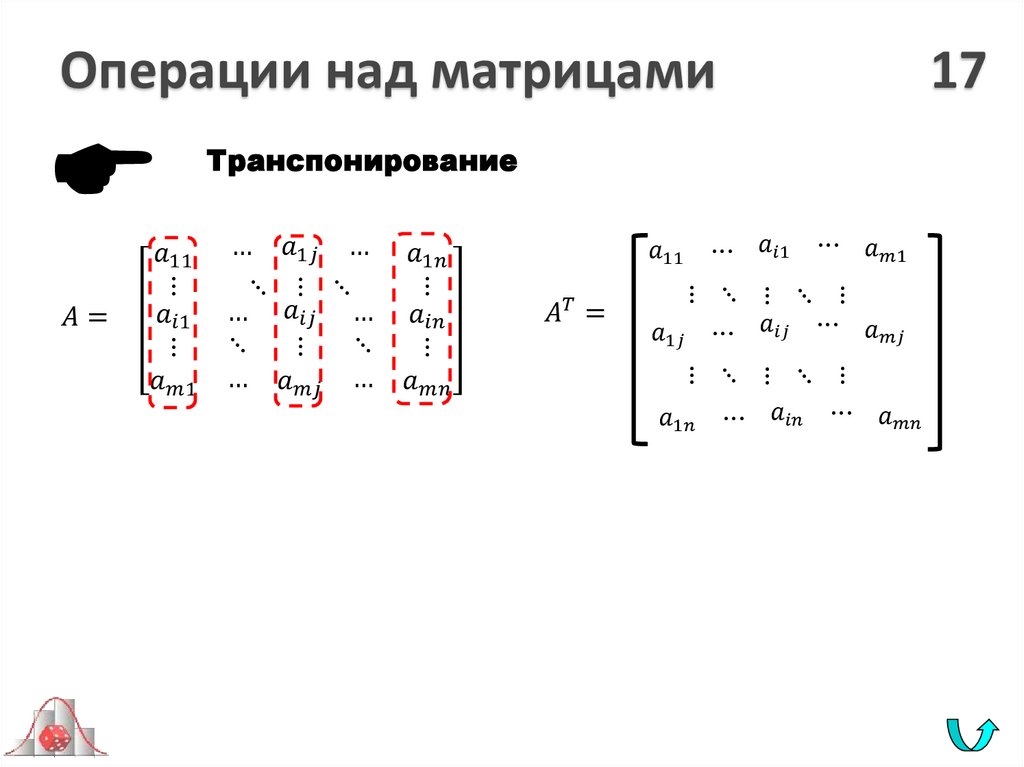 Операции над матрицами 17

Транспонирование

$A = \begin{bmatrix} a_{11} & \cdots & a_{1j} & \cdots & a_{1n} \\ \vdots & \ddots & \vdots & \ddots & \vdots \\ a_{i1} & \cdots & a_{ij} & \cdots & a_{in} \\ \vdots & \ddots & \vdots & \ddots & \vdots \\ a_{m1} & \cdots & a_{mj} & \cdots & a_{mn} \end{bmatrix}$

$A^T = \begin{bmatrix} a_{11} & \cdots & a_{i1} & \cdots & a_{m1} \\ \vdots & \ddots & \vdots & \ddots & \vdots \\ a_{1j} & \cdots & a_{ij} & \cdots & a_{mj} \\ \vdots & \ddots & \vdots & \ddots & \vdots \\ a_{1n} & \cdots & a_{in} & \cdots & a_{mn} \end{bmatrix}$